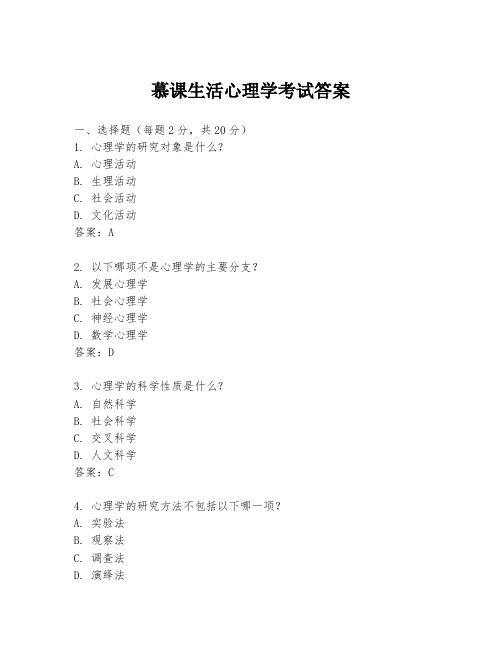 慕课生活心理学考试答案

一、选择题（每题 2 分，共 20 分）
1. 心理学的研究对象是什么？
A. 心理活动
B. 生理活动
C. 社会活动
D. 文化活动
答案：A

2. 以下哪项不是心理学的主要分支？
A. 发展心理学
B. 社会心理学
C. 神经心理学
D. 数学心理学
答案：D

3. 心理学的科学性质是什么？
A. 自然科学
B. 社会科学
C. 交叉科学
D. 人文科学
答案：C

4. 心理学的研究方法不包括以下哪一项？
A. 实验法
B. 观察法
C. 调查法
D. 演绎法